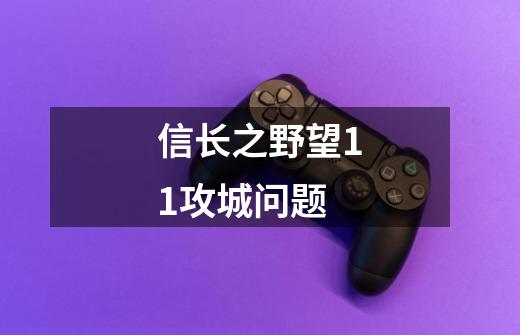 信长之野望11攻城问题